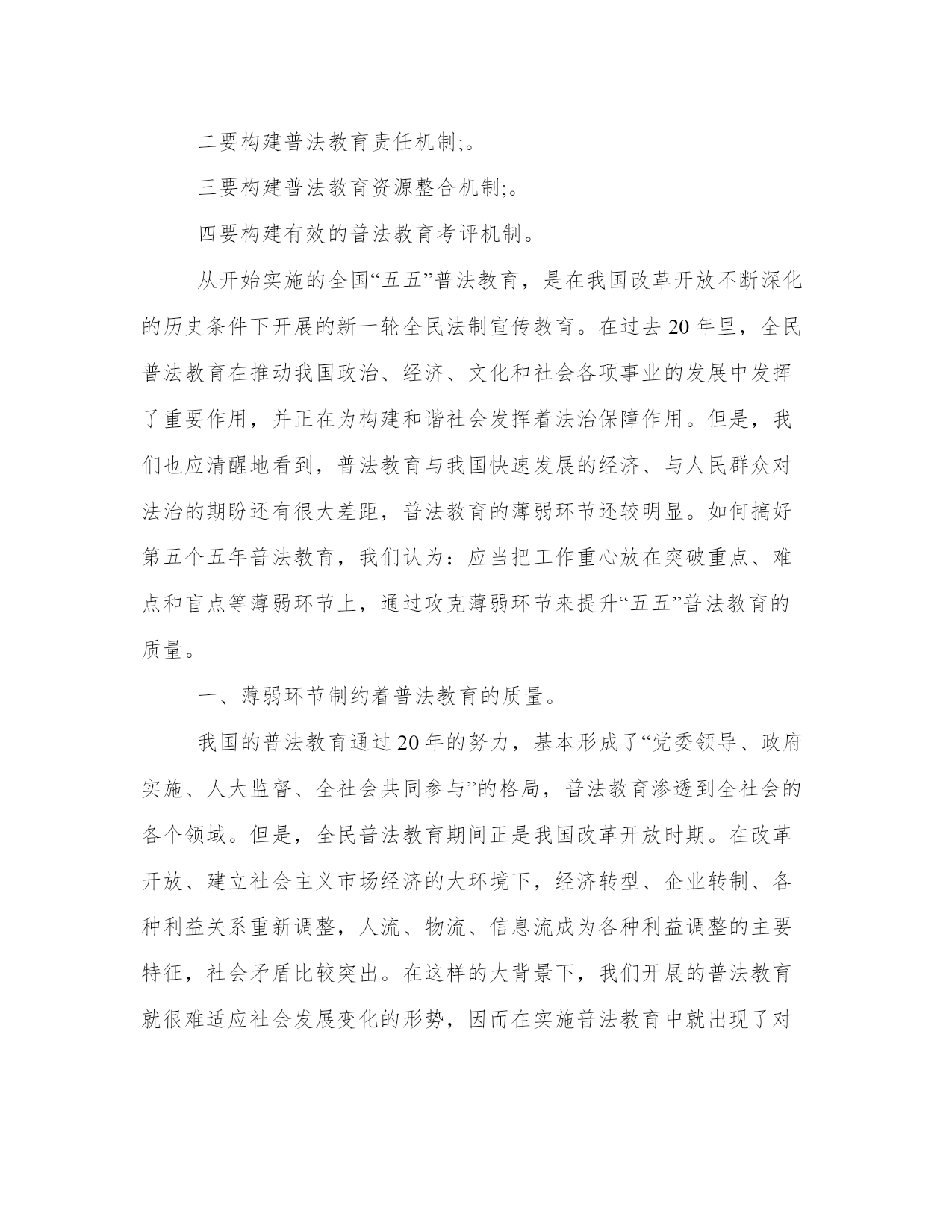 二要构建普法教育责任机制;。

三要构建普法教育资源整合机制;。

四要构建有效的普法教育考评机制。

从开始实施的全国“五五”普法教育，是在我国改革开放不断深化的历史条件下开展的新一轮全民法制宣传教育。在过去20年里，全民普法教育在推动我国政治、经济、文化和社会各项事业的发展中发挥了重要作用，并正在为构建和谐社会发挥着法治保障作用。但是，我们也应清醒地看到，普法教育与我国快速发展的经济、与人民群众对法治的期盼还有很大差距，普法教育的薄弱环节还较明显。如何搞好第五个五年普法教育，我们认为：应当把工作重心放在突破重点、难点和盲点等薄弱环节上，通过攻克薄弱环节来提升“五五”普法教育的质量。

一、薄弱环节制约着普法教育的质量。

我国的普法教育通过20年的努力，基本形成了“党委领导、政府实施、人大监督、全社会共同参与”的格局，普法教育渗透到全社会的各个领域。但是，全民普法教育期间正是我国改革开放时期。在改革开放、建立社会主义市场经济的大环境下，经济转型、企业转制、各种利益关系重新调整，人流、物流、信息流成为各种利益调整的主要特征，社会矛盾比较突出。在这样的大背景下，我们开展的普法教育就很难适应社会发展变化的形势，因而在实施普法教育中就出现了对